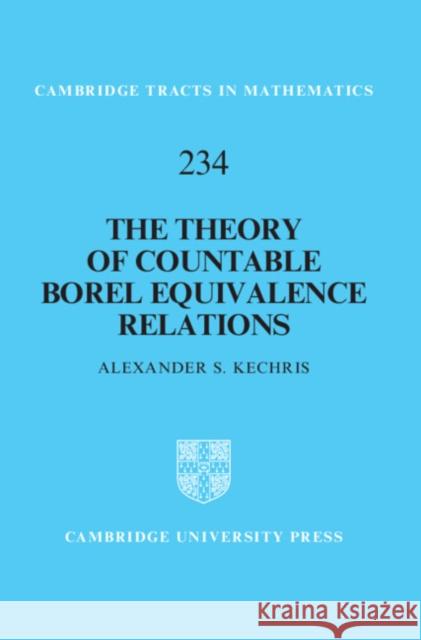 CAMBRIDGE TRACTS IN MATHEMATICS

234

THE THEORY OF COUNTABLE BOREL EQUIVALENCE RELATIONS

ALEXANDER S. KECHRIS

CAMBRIDGE UNIVERSITY PRESS